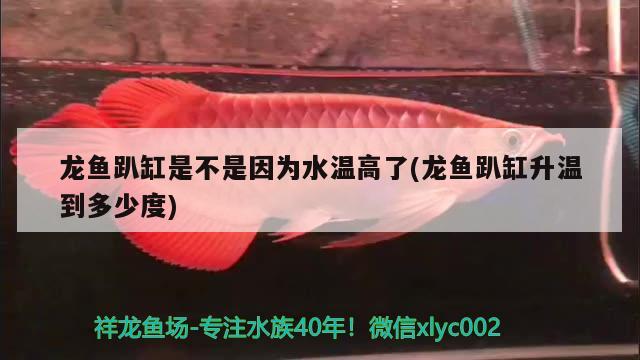 龙鱼趴缸是不是因为水温高了(龙鱼趴缸升温到多少度)

祥龙鱼场-专注水族40年！微信xlyc002